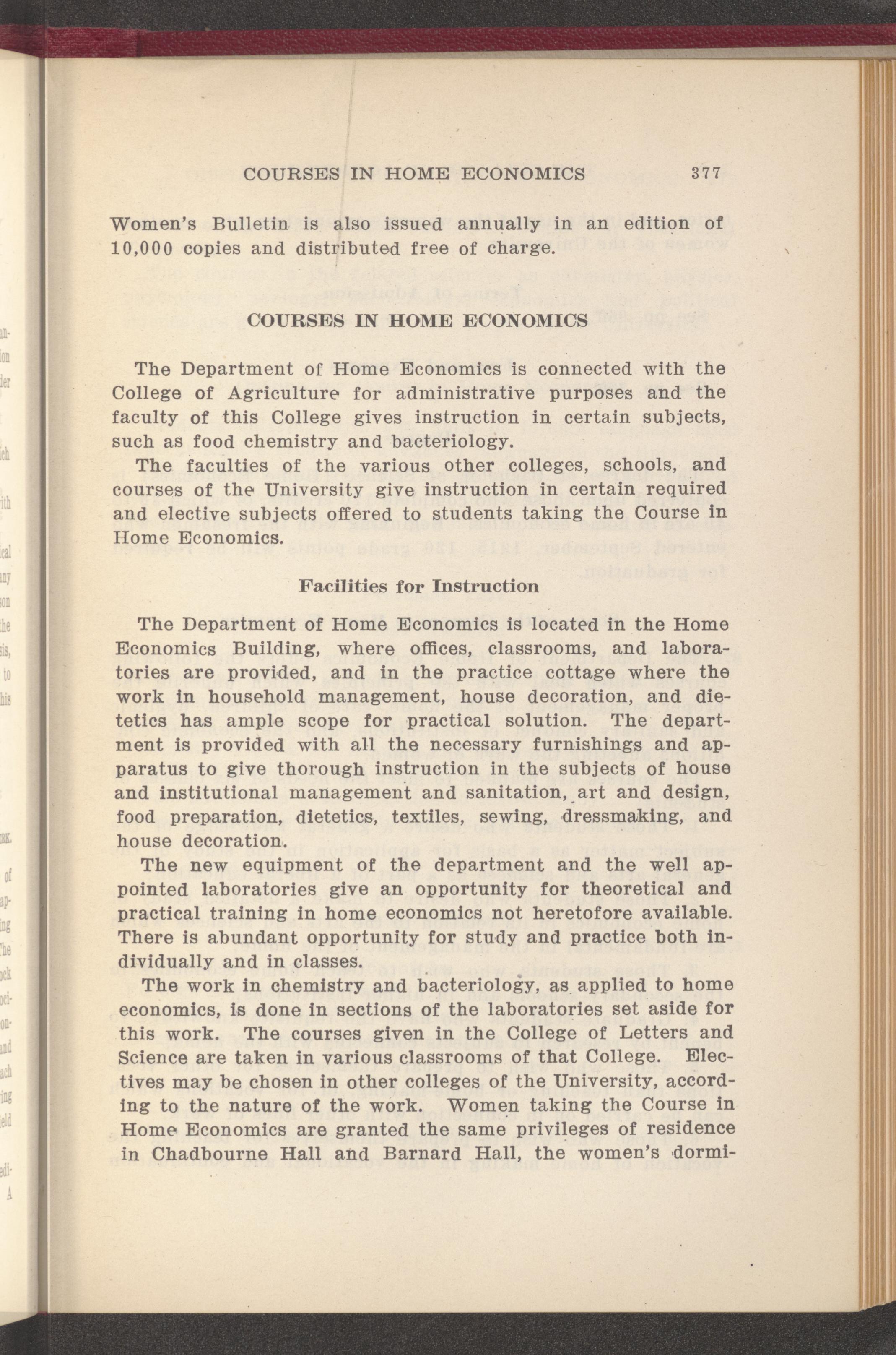 COURSES IN HOME ECONOMICS 377

Women's Bulletin is also issued annually in an edition of 10,000 copies and distributed free of charge.

COURSES IN HOME ECONOMICS

The Department of Home Economics is connected with the College of Agriculture for administrative purposes and the faculty of this College gives instruction in certain subjects, such as food chemistry and bacteriology.

The faculties of the various other colleges, schools, and courses of the University give instruction in certain required and elective subjects offered to students taking the Course in Home Economics.

Facilities for Instruction

The Department of Home Economics is located in the Home Economics Building, where offices, classrooms, and laboratories are provided, and in the practice cottage where the work in household management, house decoration, and dietetics has ample scope for practical solution. The department is provided with all the necessary furnishings and apparatus to give thorough instruction in the subjects of house and institutional management and sanitation, art and design, food preparation, dietetics, textiles, sewing, dressmaking, and house decoration.

The new equipment of the department and the well appointed laboratories give an opportunity for theoretical and practical training in home economics not heretofore available. There is abundant opportunity for study and practice both individually and in classes.

The work in chemistry and bacteriology, as applied to home economics, is done in sections of the laboratories set aside for this work. The courses given in the College of Letters and Science are taken in various classrooms of that College. Electives may be chosen in other colleges of the University, according to the nature of the work. Women taking the Course in Home Economics are granted the same privileges of residence in Chadbourne Hall and Barnard Hall, the women's dormi-